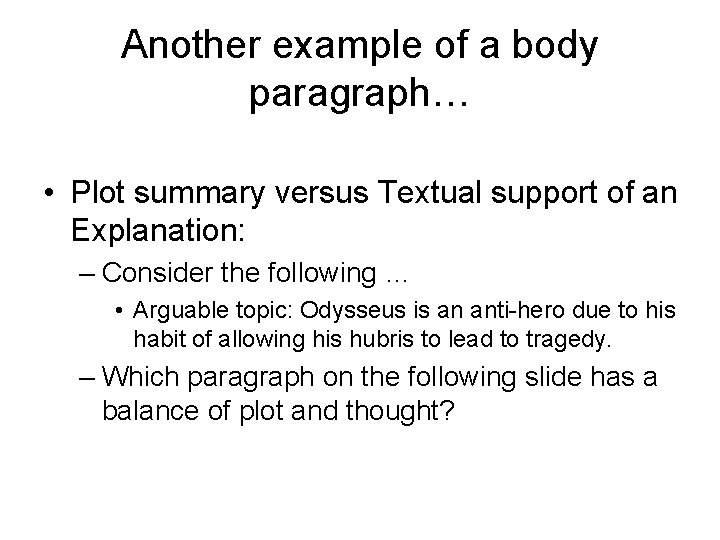 Another example of a body paragraph…

• Plot summary versus Textual support of an Explanation:

– Consider the following …

• Arguable topic: Odysseus is an anti-hero due to his habit of allowing his hubris to lead to tragedy.

– Which paragraph on the following slide has a balance of plot and thought?